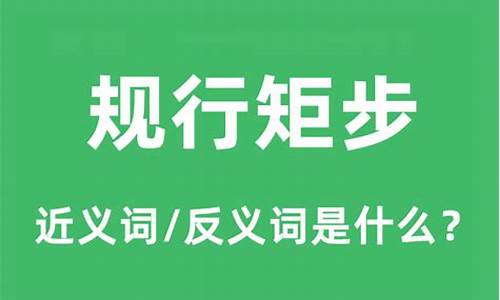 规行矩步

近义词/反义词是什么？